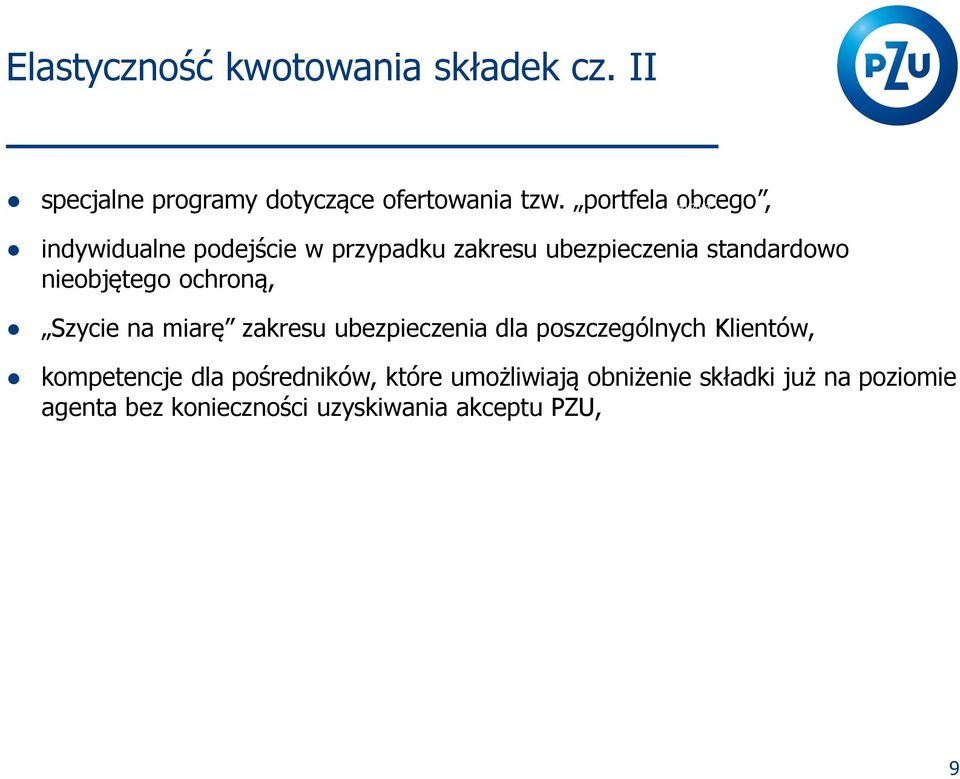 Elastyczność kwotowania składek cz. II

PZU

- specjalne programy dotyczące ofertowania tzw. „portfela obcego”,
- indywidualne podejście w przypadku zakresu ubezpieczenia standardowo nieobjętego ochroną,
- „Szycie na miarę” zakresu ubezpieczenia dla poszczególnych Klientów,
- kompetencje dla pośredników, które umożliwiają obniżenie składki już na poziomie agenta bez konieczności uzyskiwania akceptu PZU,

9